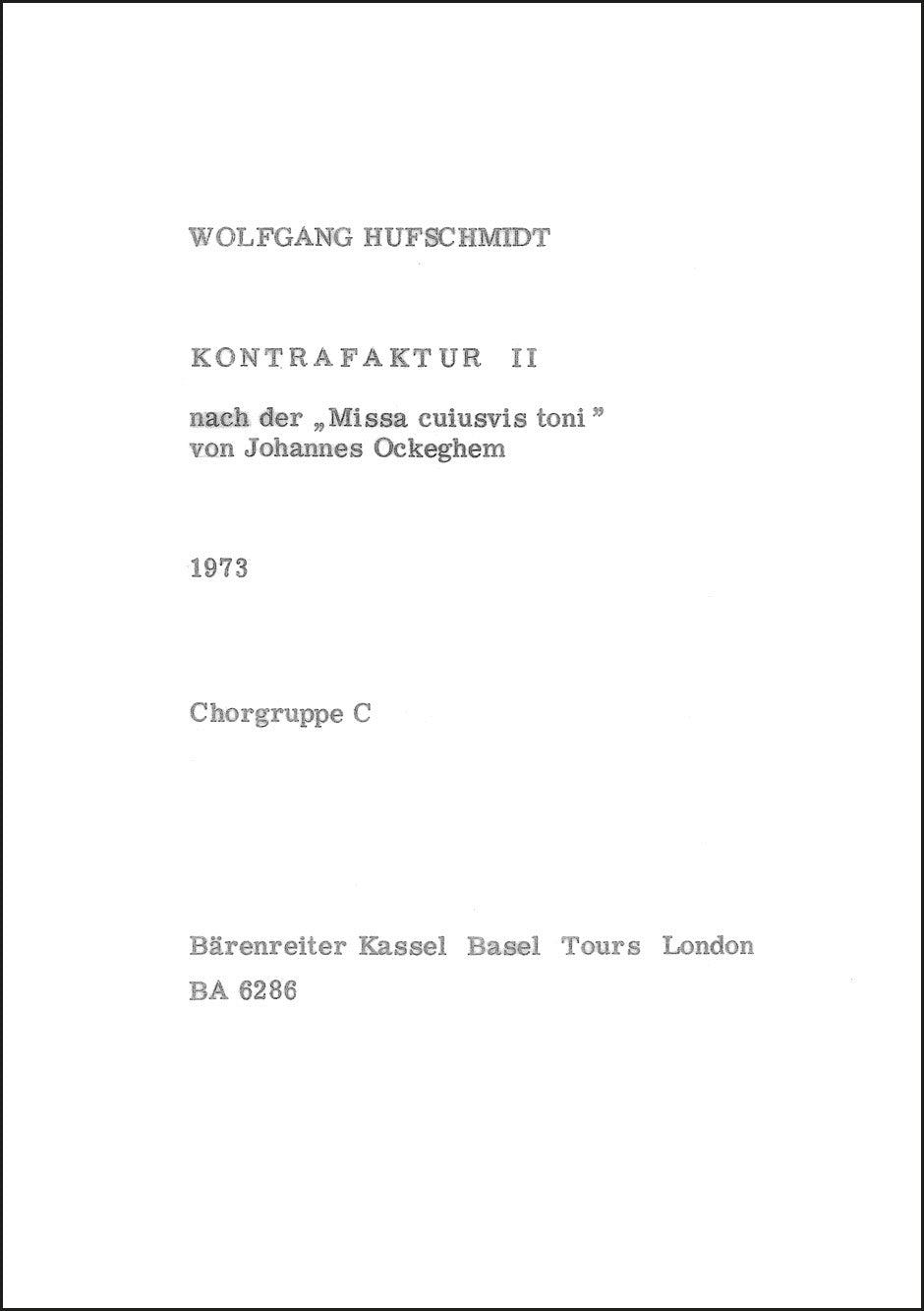 WOLFGANG HUFSCHMIDT

KONTRAFAKTUR II

nach der „Missa cuiusvis toni"
von Johannes Ockeghem

1973

Chorgruppe C

Bärenreiter Kassel Basel Tours London
BA 6286